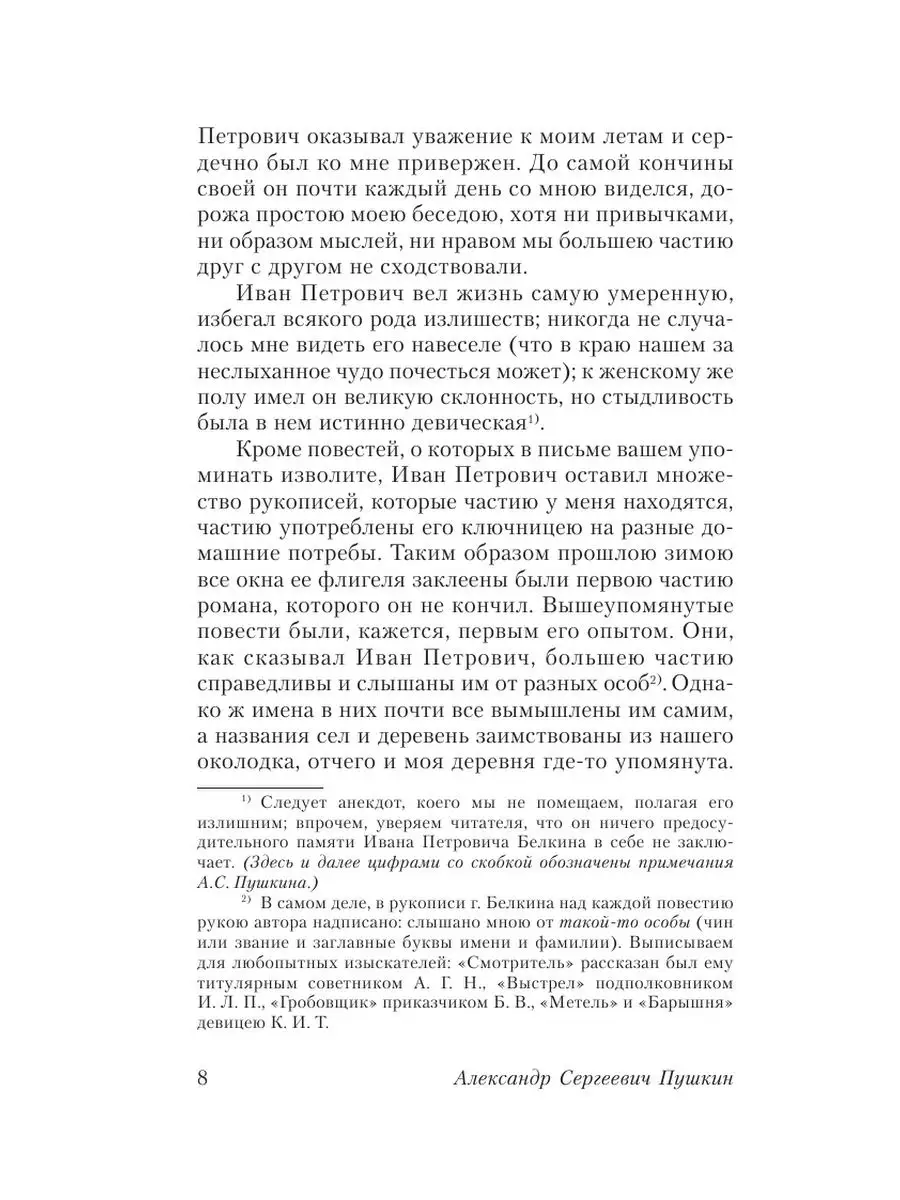 Петрович оказывал уважение к моим летам и сердечно был ко мне привержен. До самой кончины своей он почти каждый день со мною виделся, дорожа простою моею беседою, хотя ни привычками, ни образом мыслей, ни нравом мы большею частию друг с другом не сходствовали.

Иван Петрович вел жизнь самую умеренную, избегал всякого рода излишеств; никогда не случалось мне видеть его навеселе (что в краю нашем за неслыханное чудо почесться может); к женскому же полу имел он великую склонность, но стыдливость была в нем истинно девическая$^{1)}$.

Кроме повестей, о которых в письме вашем упоминать изволите, Иван Петрович оставил множество рукописей, которые частию у меня находятся, частию употреблены его ключницею на разные домашние потребы. Таким образом прошлою зимою все окна ее флигеля заклеены были первою частию романа, которого он не кончил. Вышеупомянутые повести были, кажется, первым его опытом. Они, как сказывал Иван Петрович, большею частию справедливы и слышаны им от разных особ$^{2)}$. Однако ж имена в них почти все вымышлены им самим, а названия сел и деревень заимствованы из нашего околодка, отчего и моя деревня где-то упомянута.

$^{1)}$ Следует анекдот, коего мы не помещаем, полагая его излишним; впрочем, уверяем читателя, что он ничего предосудительного памяти Ивана Петровича Белкина в себе не заключает. (Здесь и далее цифрами со скобкой обозначены примечания А.С. Пушкина.)

$^{2)}$ В самом деле, в рукописи г. Белкина над каждой повестию рукою автора надписано: слышано мною от такой-то особы (чин или звание и заглавные буквы имени и фамилии). Выписываем для любопытных изыскателей: «Смотритель» рассказан был ему титулярным советником А. Г. Н., «Выстрел» подполковником И. Л. П., «Гробовщик» приказчиком Б. В., «Метель» и «Барышня» девицею К. И. Т.

8 Александр Сергеевич Пушкин